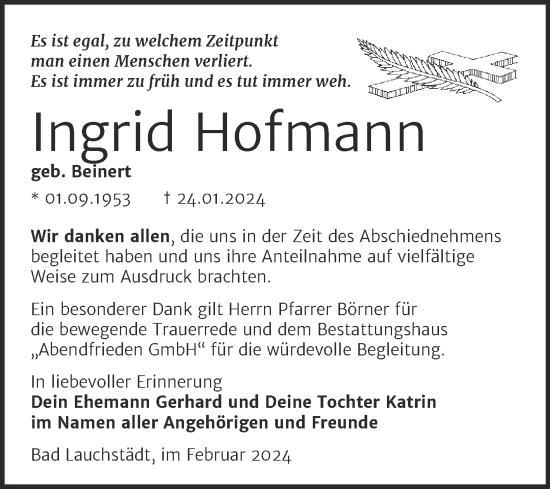 Es ist egal, zu welchem Zeitpunkt
man einen Menschen verliert.
Es ist immer zu früh und es tut immer weh.

Ingrid Hofmann

geb. Beinert

* 01.09.1953 † 24.01.2024

Wir danken allen, die uns in der Zeit des Abschiednehmens begleitet haben und uns ihre Anteilnahme auf vielfältige Weise zum Ausdruck brachten.

Ein besonderer Dank gilt Herrn Pfarrer Börner für die bewegende Trauerrede und dem Bestattungshaus „Abendfrieden GmbH“ für die würdevolle Begleitung.

In liebevoller Erinnerung
Dein Ehemann Gerhard und Deine Tochter Katrin
im Namen aller Angehörigen und Freunde

Bad Lauchstädt, im Februar 2024